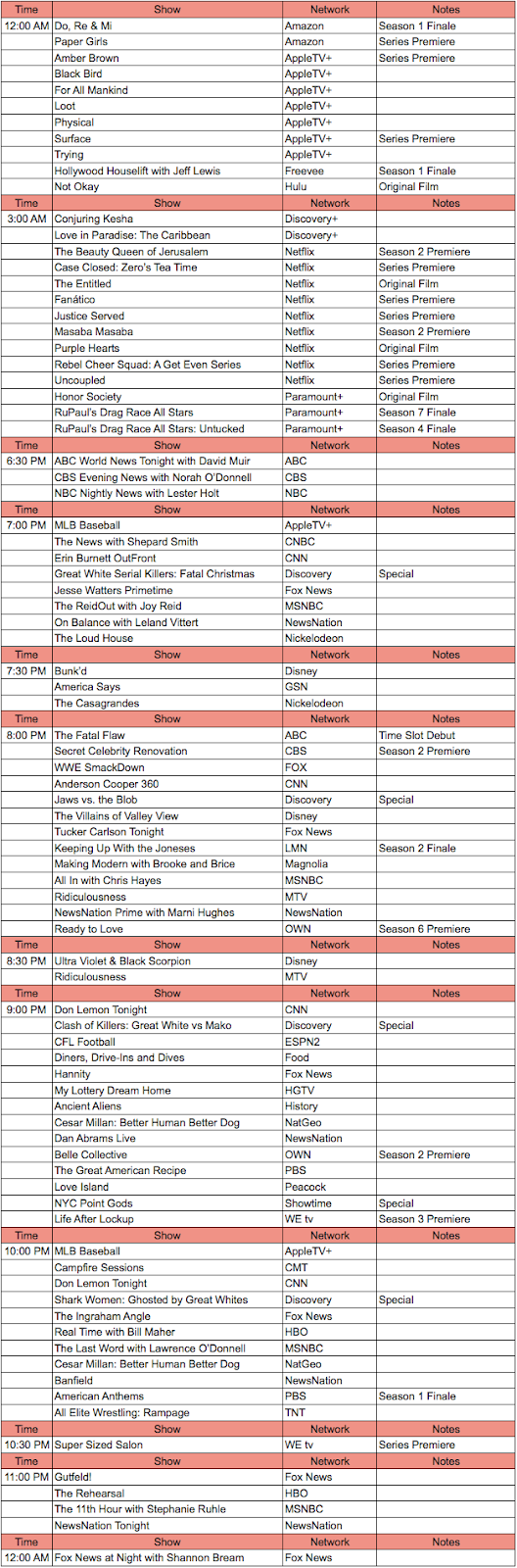 | Time | Show | Network | Notes |
|---|---|---|---|
| 12:00 AM | Do, Re & Mi | Amazon | Season 1 Finale |
| | Paper Girls | Amazon | Series Premiere |
| | Amber Brown | AppleTV+ | Series Premiere |
| | Black Bird | AppleTV+ | |
| | For All Mankind | AppleTV+ | |
| | Loot | AppleTV+ | |
| | Physical | AppleTV+ | |
| | Surface | AppleTV+ | Series Premiere |
| | Trying | AppleTV+ | |
| | Hollywood Houselift with Jeff Lewis | Freevee | Season 1 Finale |
| | Not Okay | Hulu | Original Film |
| Time | Show | Network | Notes |
| 3:00 AM | Conjuring Kesha | Discovery+ | |
| | Love in Paradise: The Caribbean | Discovery+ | |
| | The Beauty Queen of Jerusalem | Netflix | Season 2 Premiere |
| | Case Closed: Zero's Tea Time | Netflix | Series Premiere |
| | The Entitled | Netflix | Original Film |
| | Fanático | Netflix | Series Premiere |
| | Justice Served | Netflix | Series Premiere |
| | Masaba Masaba | Netflix | Season 2 Premiere |
| | Purple Hearts | Netflix | Original Film |
| | Rebel Cheer Squad: A Get Even Series | Netflix | Series Premiere |
| | Uncoupled | Netflix | Series Premiere |
| | Honor Society | Paramount+ | Original Film |
| | RuPaul's Drag Race All Stars | Paramount+ | Season 7 Finale |
| | RuPaul's Drag Race All Stars: Untucked | Paramount+ | Season 4 Finale |
| Time | Show | Network | Notes |
| 6:30 PM | ABC World News Tonight with David Muir | ABC | |
| | CBS Evening News with Norah O'Donnell | CBS | |
| | NBC Nightly News with Lester Holt | NBC | |
| Time | Show | Network | Notes |
| 7:00 PM | MLB Baseball | AppleTV+ | |
| | The News with Shepard Smith | CNBC | |
| | Erin Burnett OutFront | CNN | |
| | Great White Serial Killers: Fatal Christmas | Discovery | Special |
| | Jesse Watters Primetime | Fox News | |
| | The ReidOut with Joy Reid | MSNBC | |
| | On Balance with Leland Vittert | NewsNation | |
| | The Loud House | Nickelodeon | |
| Time | Show | Network | Notes |
| 7:30 PM | Bunk'd | Disney | |
| | America Says | GSN | |
| | The Casagrandes | Nickelodeon | |
| Time | Show | Network | Notes |
| 8:00 PM | The Fatal Flaw | ABC | Time Slot Debut |
| | Secret Celebrity Renovation | CBS | Season 2 Premiere |
| | WWE SmackDown | FOX | |
| | Anderson Cooper 360 | CNN | |
| | Jaws vs. the Blob | Discovery | Special |
| | The Villains of Valley View | Disney | |
| | Tucker Carlson Tonight | Fox News | |
| | Keeping Up With the Joneses | LMN | Season 2 Finale |
| | Making Modern with Brooke and Brice | Magnolia | |
| | All In with Chris Hayes | MSNBC | |
| | Ridiculousness | MTV | |
| | NewsNation Prime with Marni Hughes | NewsNation | |
| | Ready to Love | OWN | Season 6 Premiere |
| Time | Show | Network | Notes |
| 8:30 PM | Ultra Violet & Black Scorpion | Disney | |
| | Ridiculousness | MTV | |
| Time | Show | Network | Notes |
| 9:00 PM | Don Lemon Tonight | CNN | |
| | Clash of Killers: Great White vs Mako | Discovery | Special |
| | CFL Football | ESPN2 | |
| | Diners, Drive-Ins and Dives | Food | |
| | Hannity | Fox News | |
| | My Lottery Dream Home | HGTV | |
| | Ancient Aliens | History | |
| | Cesar Millan: Better Human Better Dog | NatGeo | |
| | Dan Abrams Live | NewsNation | |
| | Belle Collective | OWN | Season 2 Premiere |
| | The Great American Recipe | PBS | |
| | Love Island | Peacock | |
| | NYC Point Gods | Showtime | Special |
| | Life After Lockup | WE tv | Season 3 Premiere |
| Time | Show | Network | Notes |
| 10:00 PM | MLB Baseball | AppleTV+ | |
| | Campfire Sessions | CMT | |
| | Don Lemon Tonight | CNN | |
| | Shark Women: Ghosted by Great Whites | Discovery | Special |
| | The Ingraham Angle | Fox News | |
| | Real Time with Bill Maher | HBO | |
| | The Last Word with Lawrence O'Donnell | MSNBC | |
| | Cesar Millan: Better Human Better Dog | NatGeo | |
| | Banfield | NewsNation | |
| | American Anthems | PBS | Season 1 Finale |
| | All Elite Wrestling: Rampage | TNT | |
| Time | Show | Network | Notes |
| 10:30 PM | Super Sized Salon | WE tv | Series Premiere |
| Time | Show | Network | Notes |
| 11:00 PM | Gutfeld! | Fox News | |
| | The Rehearsal | HBO | |
| | The 11th Hour with Stephanie Ruhle | MSNBC | |
| | NewsNation Tonight | NewsNation | |
| Time | Show | Network | Notes |
| 12:00 AM | Fox News at Night with Shannon Bream | Fox News | |